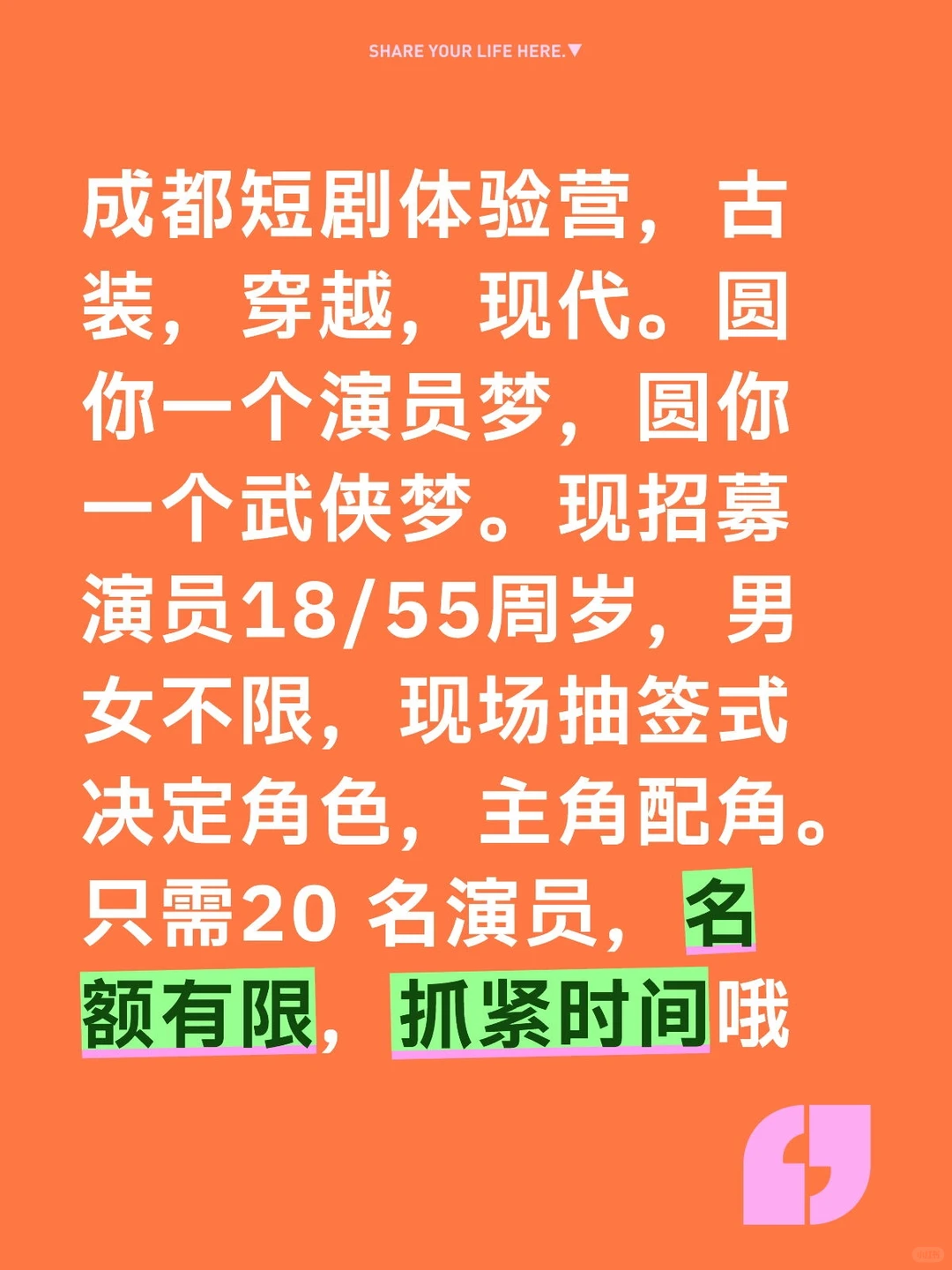 SHARE YOUR LIFE HERE.▼

成都短剧体验营，古装，穿越，现代。圆你一个演员梦，圆你一个武侠梦。现招募演员18/55周岁，男女不限，现场抽签式决定角色，主角配角。只需20 名演员，名额有限，抓紧时间哦